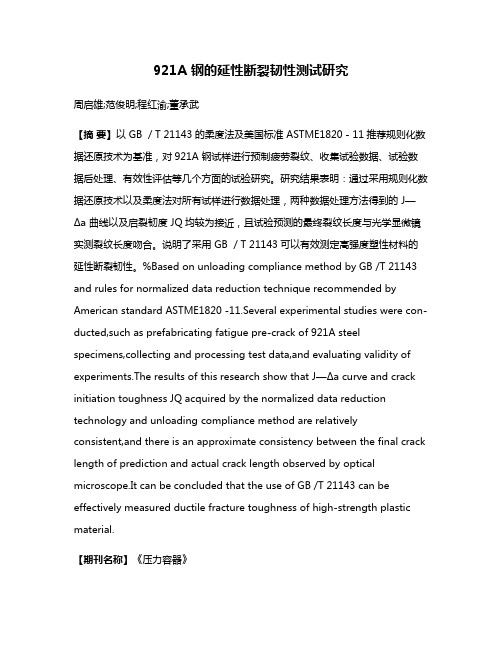 921A 钢的延性断裂韧性测试研究

周启雄;范俊明;程红渝;董承武

【摘 要】以 GB / T 21143 的柔度法及美国标准 ASTME1820 - 11 推荐规则化数据还原技术为基准，对 921A 钢试样进行预制疲劳裂纹、收集试验数据、试验数据后处理、有效性评估等几个方面的试验研究。研究结果表明：通过采用规则化数据还原技术以及柔度法对所有试样进行数据处理，两种数据处理方法得到的 J—Δa 曲线以及启裂韧度 JQ 均较为接近，且试验预测的最终裂纹长度与光学显微镜实测裂纹长度吻合。说明了采用 GB / T 21143 可以有效测定高强度塑性材料的延性断裂韧性。%Based on unloading compliance method by GB /T 21143 and rules for normalized data reduction technique recommended by American standard ASTME1820 -11.Several experimental studies were conducted,such as prefabricating fatigue pre-crack of 921A steel specimens,collecting and processing test data,and evaluating validity of experiments.The results of this research show that J—Δa curve and crack initiation toughness JQ acquired by the normalized data reduction technology and unloading compliance method are relatively consistent,and there is an approximate consistency between the final crack length of prediction and actual crack length observed by optical microscope.It can be concluded that the use of GB /T 21143 can be effectively measured ductile fracture toughness of high-strength plastic material.

【期刊名称】《压力容器》